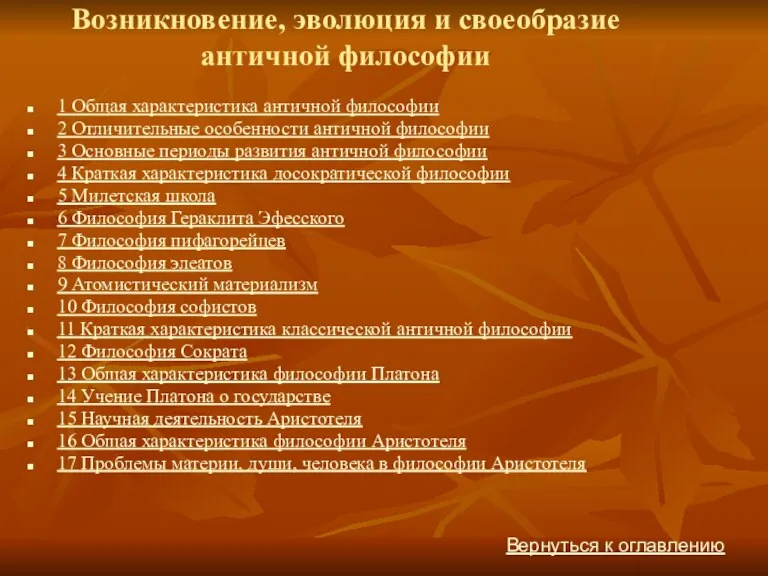 Возникновение, эволюция и своеобразие античной философии

- 1 Общая характеристика античной философии
- 2 Отличительные особенности античной философии
- 3 Основные периоды развития античной философии
- 4 Краткая характеристика досократической философии
- 5 Милетская школа
- 6 Философия Гераклита Эфесского
- 7 Философия пифагорейцев
- 8 Философия элеатов
- 9 Атомистический материализм
- 10 Философия софистов
- 11 Краткая характеристика классической античной философии
- 12 Философия Сократа
- 13 Общая характеристика философии Платона
- 14 Учение Платона о государстве
- 15 Научная деятельность Аристотеля
- 16 Общая характеристика философии Аристотеля
- 17 Проблемы материи, души, человека в философии Аристотеля

Вернуться к оглавлению